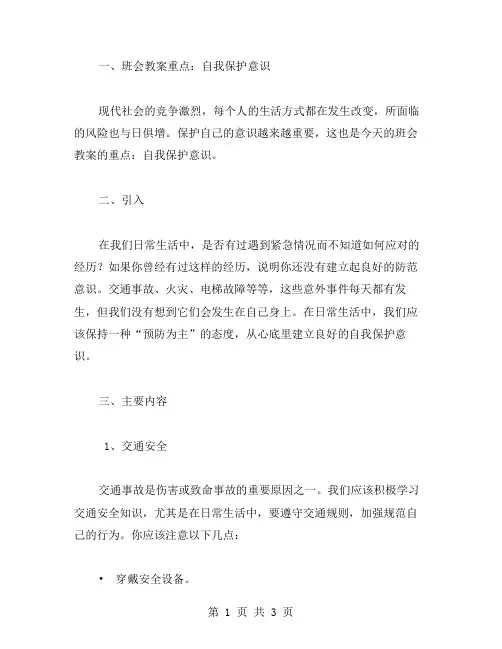 一、班会教案重点：自我保护意识

现代社会的竞争激烈，每个人的生活方式都在发生改变，所面临的风险也与日俱增。保护自己的意识越来越重要，这也是今天的班会教案的重点：自我保护意识。

二、引入

在我们日常生活中，是否有过遇到紧急情况而不知道如何应对的经历？如果你曾经有过这样的经历，说明你还没有建立起良好的防范意识。交通事故、火灾、电梯故障等等，这些意外事件每天都有发生，但我们没有想到它们会发生在自己身上。在日常生活中，我们应该保持一种“预防为主”的态度，从心底里建立良好的自我保护意识。

三、主要内容

1、交通安全

交通事故是伤害或致命事故的重要原因之一。我们应该积极学习交通安全知识，尤其是在日常生活中，要遵守交通规则，加强规范自己的行为。你应该注意以下几点：

• 穿戴安全设备。

第 1 页 共 3 页